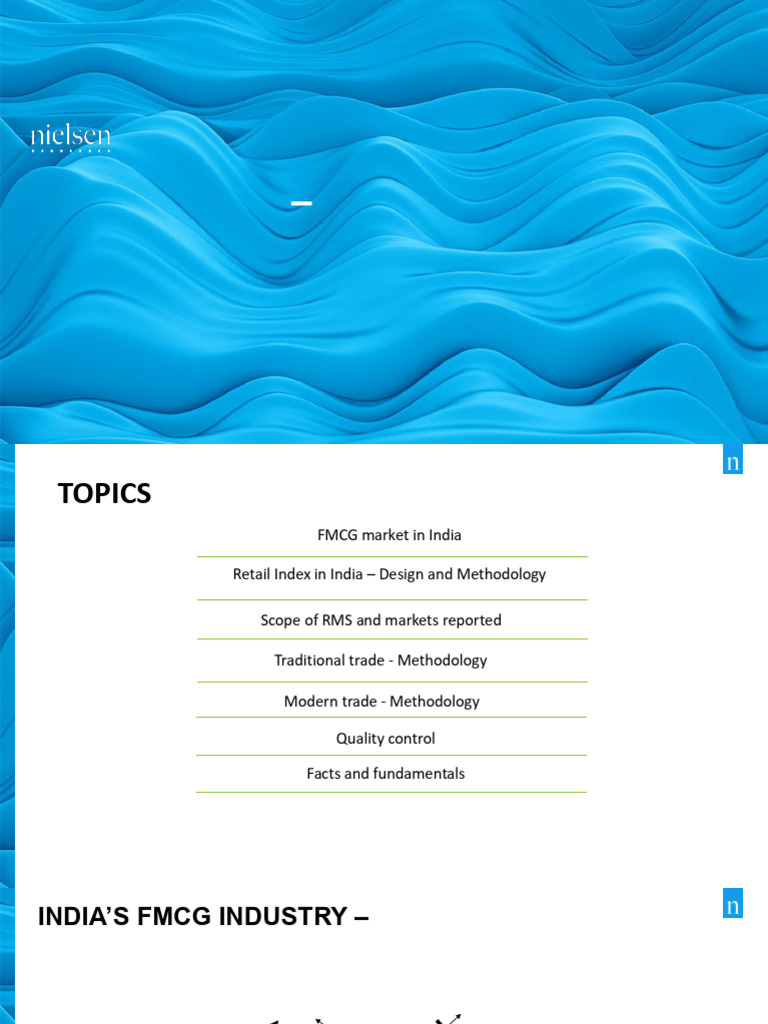 nielsen

–

n

TOPICS

FMCG market in India

Retail Index in India – Design and Methodology

Scope of RMS and markets reported

Traditional trade - Methodology

Modern trade - Methodology

Quality control

Facts and fundamentals

n

INDIA'S FMCG INDUSTRY –